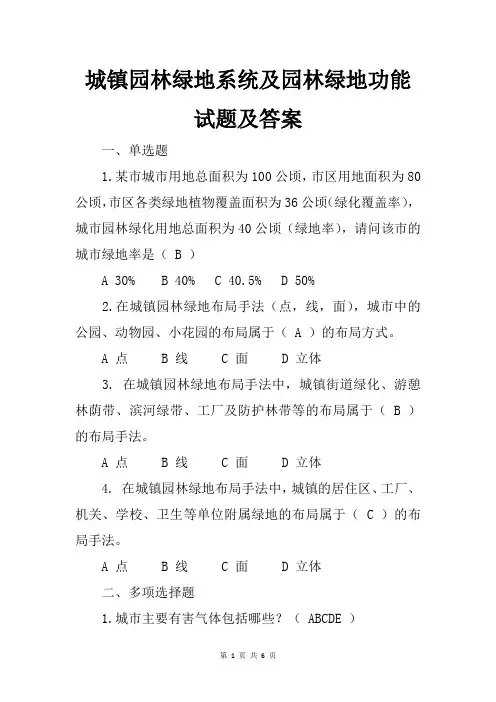 城镇园林绿地系统及园林绿地功能试题及答案

一、单选题

1.某市城市用地总面积为100公顷，市区用地面积为80公顷，市区各类绿地植物覆盖面积为36公顷(绿化覆盖率)，城市园林绿化用地总面积为40公顷（绿地率），请问该市的城市绿地率是（ B ）

A 30%　B 40%　C 40.5%　D 50%

2.在城镇园林绿地布局手法（点，线，面），城市中的公园、动物园、小花园的布局属于（ A ）的布局方式。

A 点　B 线　C 面　D 立体

3. 在城镇园林绿地布局手法中，城镇街道绿化、游憩林荫带、滨河绿带、工厂及防护林带等的布局属于（ B ）的布局手法。

A 点　B 线　C 面　D 立体

4. 在城镇园林绿地布局手法中，城镇的居住区、工厂、机关、学校、卫生等单位附属绿地的布局属于（ C ）的布局手法。

A 点　B 线　C 面　D 立体

二、多项选择题

1.城市主要有害气体包括哪些？（ ABCDE ）

第 1 页 共 6 页